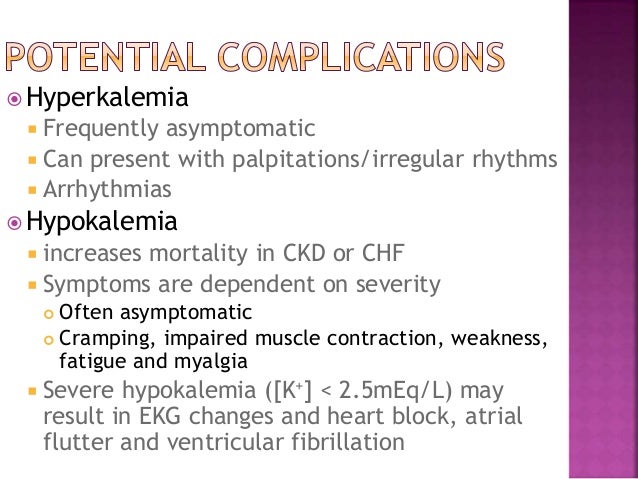 POTENTIAL COMPLICATIONS

• Hyperkalemia
• Frequently asymptomatic
• Can present with palpitations/irregular rhythms
• Arrhythmias
• Hypokalemia
• increases mortality in CKD or CHF
• Symptoms are dependent on severity
• Often asymptomatic
• Cramping, impaired muscle contraction, weakness, fatigue and myalgia
• Severe hypokalemia ($[K^+]$ < 2.5mEq/L) may result in EKG changes and heart block, atrial flutter and ventricular fibrillation